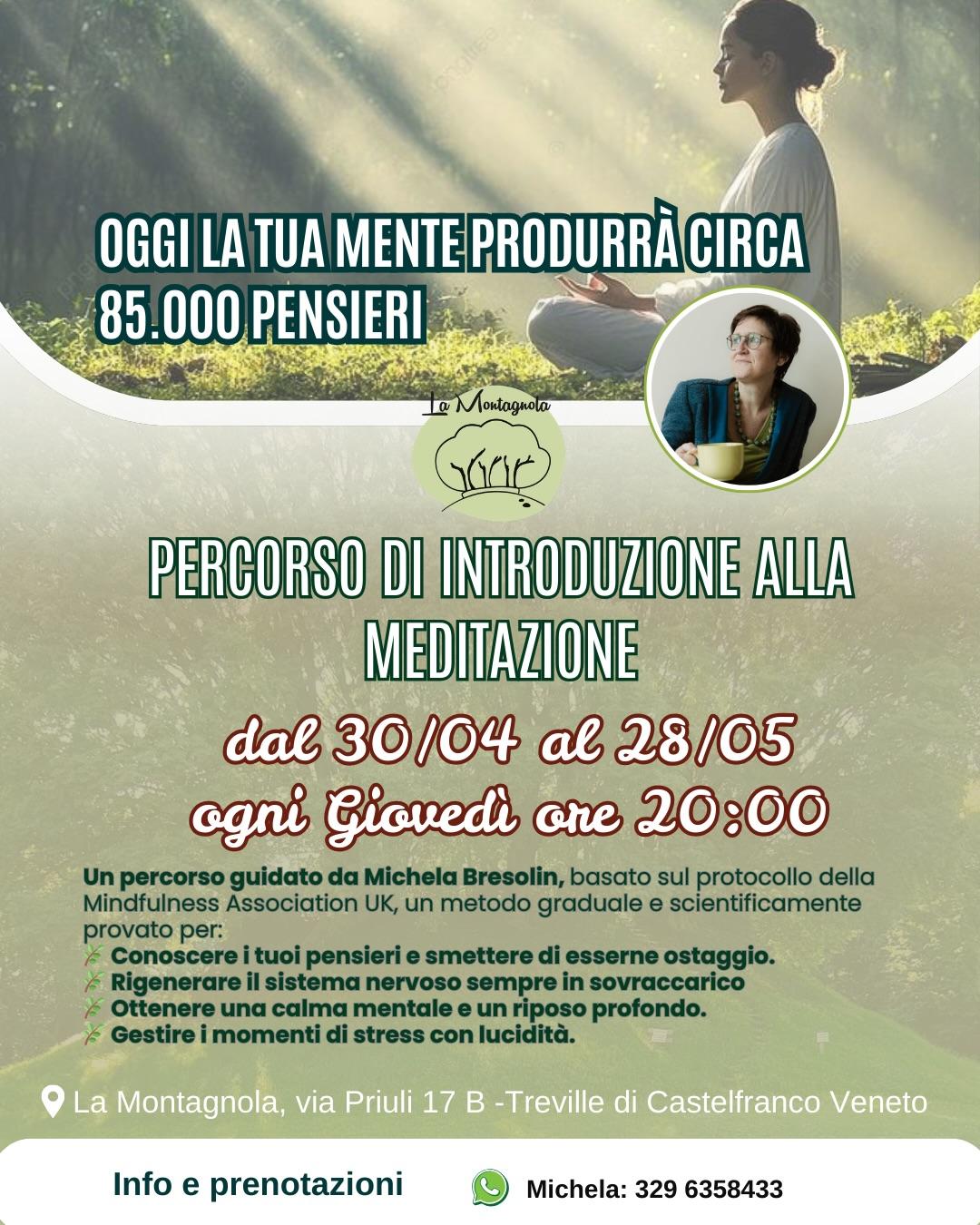 OGGI LA TUA MENTE PRODURRÀ CIRCA 85.000 PENSIERI

La Montagnola

PERCORSO DI INTRODUZIONE ALLA MEDITAZIONE

dal 30/04 al 28/05
ogni Giovedì ore 20:00

Un percorso guidato da Michela Bresolin, basato sul protocollo della Mindfulness Association UK, un metodo graduale e scientificamente provato per:
Conoscere i tuoi pensieri e smettere di esserne ostaggio.
Rigenerare il sistema nervoso sempre in sovraccarico
Ottenere una calma mentale e un riposo profondo.
Gestire i momenti di stress con lucidità.

La Montagnola, via Priuli 17 B -Treville di Castelfranco Veneto

Info e prenotazioni

Michela: 329 6358433